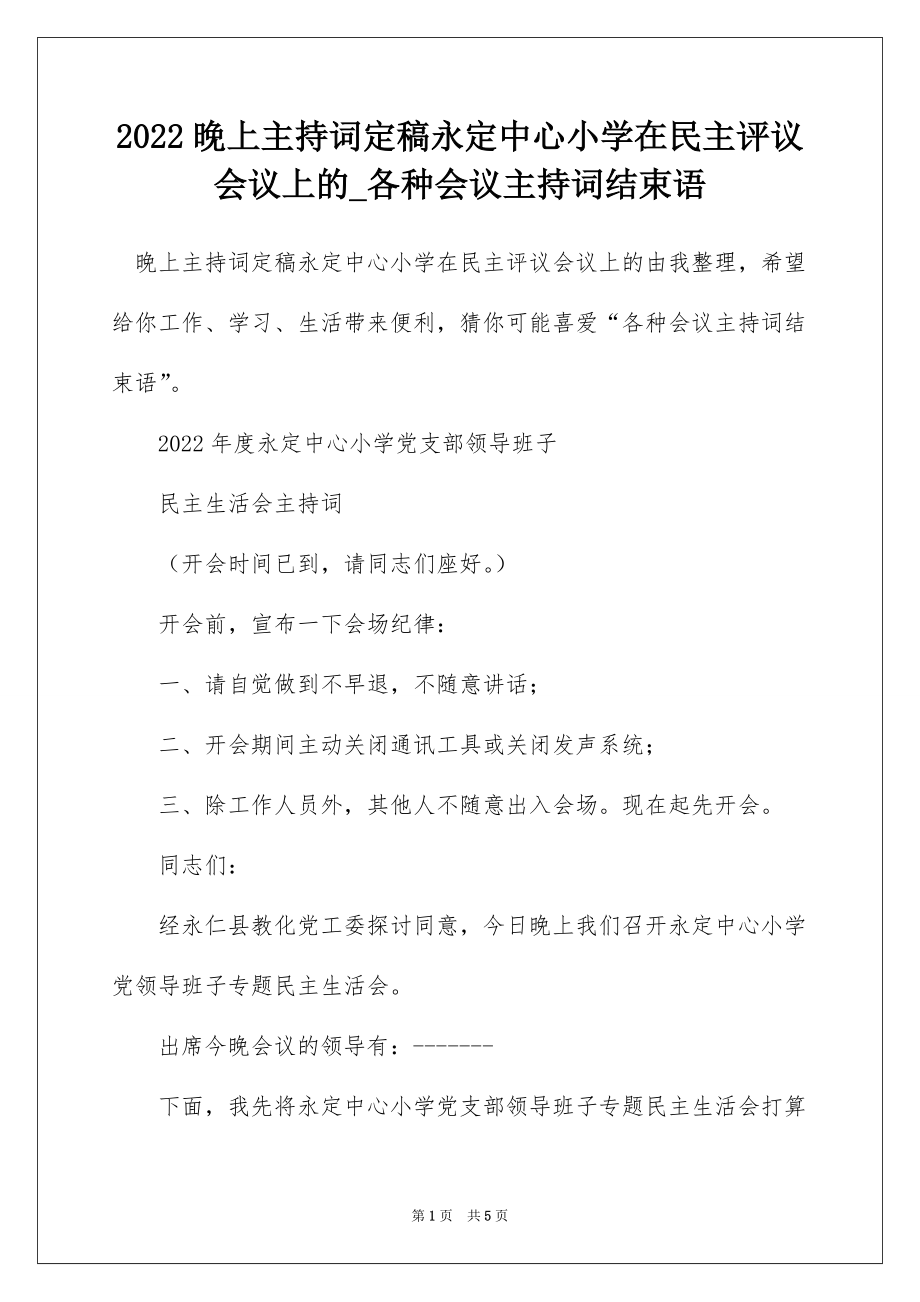 2022 晚上主持词定稿永定中心小学在民主评议会议上的_各种会议主持词结束语

晚上主持词定稿永定中心小学在民主评议会议上的由我整理，希望给你工作、学习、生活带来便利，猜你可能喜爱“各种会议主持词结束语”。

2022 年度永定中心小学党支部领导班子

民主生活会主持词

（开会时间已到，请同志们座好。）

开会前，宣布一下会场纪律：

一、请自觉做到不早退，不随意讲话；

二、开会期间主动关闭通讯工具或关闭发声系统；

三、除工作人员外，其他人不随意出入会场。现在起先开会。

同志们：

经永仁县教化党工委探讨同意，今日晚上我们召开永定中心小学党领导班子专题民主生活会。

出席今晚会议的领导有：-------

下面，我先将永定中心小学党支部领导班子专题民主生活会打算

第 1 页 共 5 页